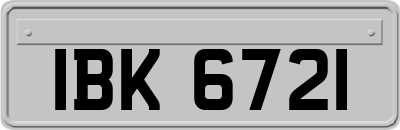 IBK 6721